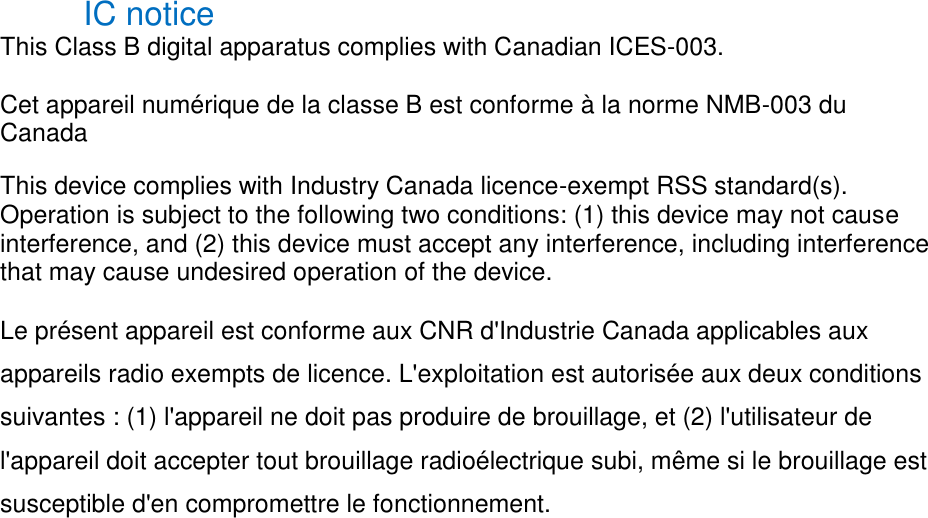 IC notice
This Class B digital apparatus complies with Canadian ICES-003.

Cet appareil numérique de la classe B est conforme à la norme NMB-003 du Canada

This device complies with Industry Canada licence-exempt RSS standard(s). Operation is subject to the following two conditions: (1) this device may not cause interference, and (2) this device must accept any interference, including interference that may cause undesired operation of the device.

Le présent appareil est conforme aux CNR d'Industrie Canada applicables aux appareils radio exempts de licence. L'exploitation est autorisée aux deux conditions suivantes : (1) l'appareil ne doit pas produire de brouillage, et (2) l'utilisateur de l'appareil doit accepter tout brouillage radioélectrique subi, même si le brouillage est susceptible d'en compromettre le fonctionnement.